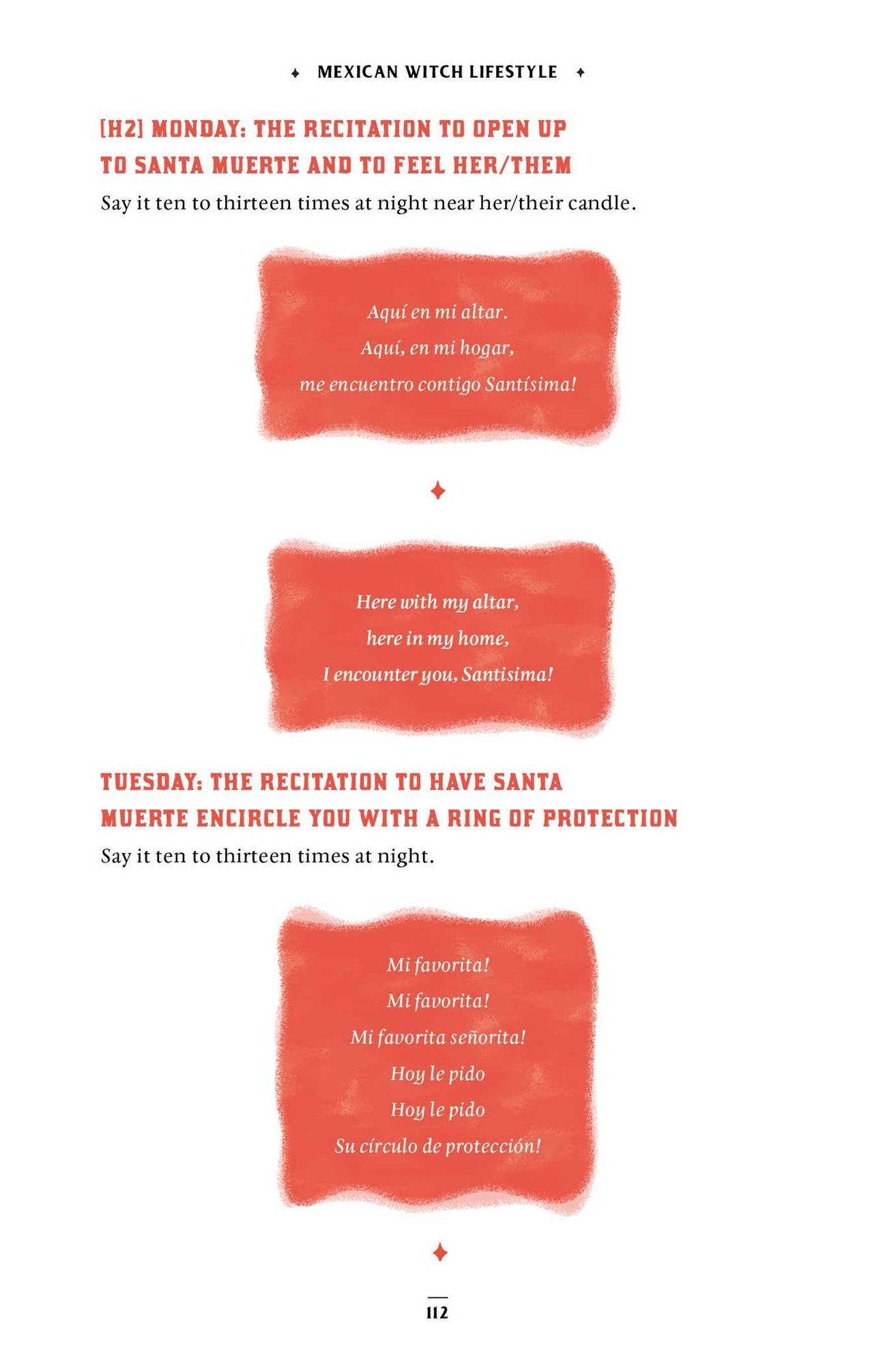 MEXICAN WITCH LIFESTYLE

[H2] MONDAY: THE RECITATION TO OPEN UP TO SANTA MUERTE AND TO FEEL HER/THEM

Say it ten to thirteen times at night near her/their candle.

Aquí en mi altar.
Aquí, en mi hogar,
me encuentro contigo Santísima!

Here with my altar,
here in my home,
I encounter you, Santisima!

TUESDAY: THE RECITATION TO HAVE SANTA MUERTE ENCIRCLE YOU WITH A RING OF PROTECTION

Say it ten to thirteen times at night.

Mi favorita!
Mi favorita!
Mi favorita señorita!
Hoy le pido
Hoy le pido
Su círculo de protección!

112